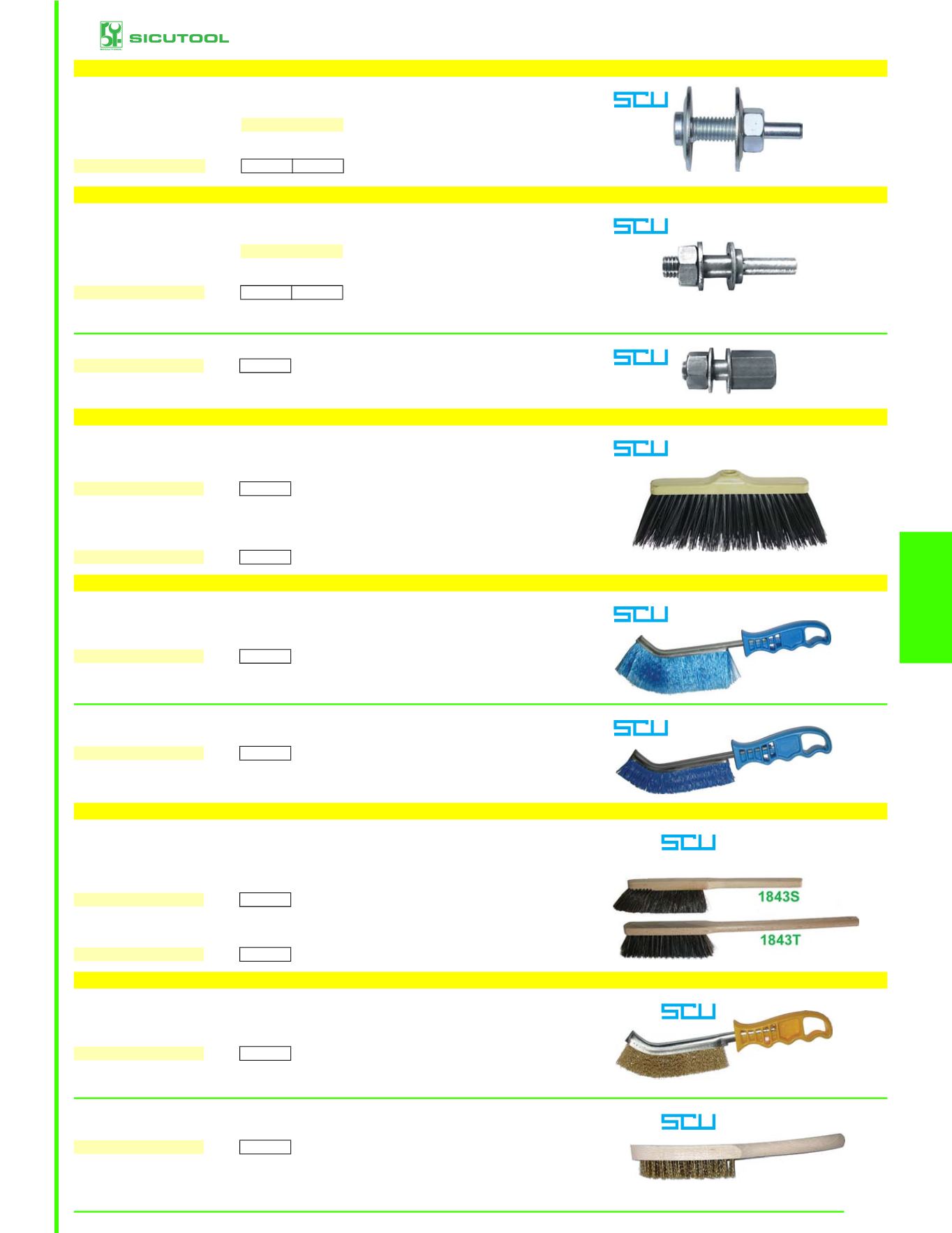 SICUTOOL

SCU

SCU

SCU

SCU

SCU

SCU

SCU

1843S

1843T

SCU

SCU